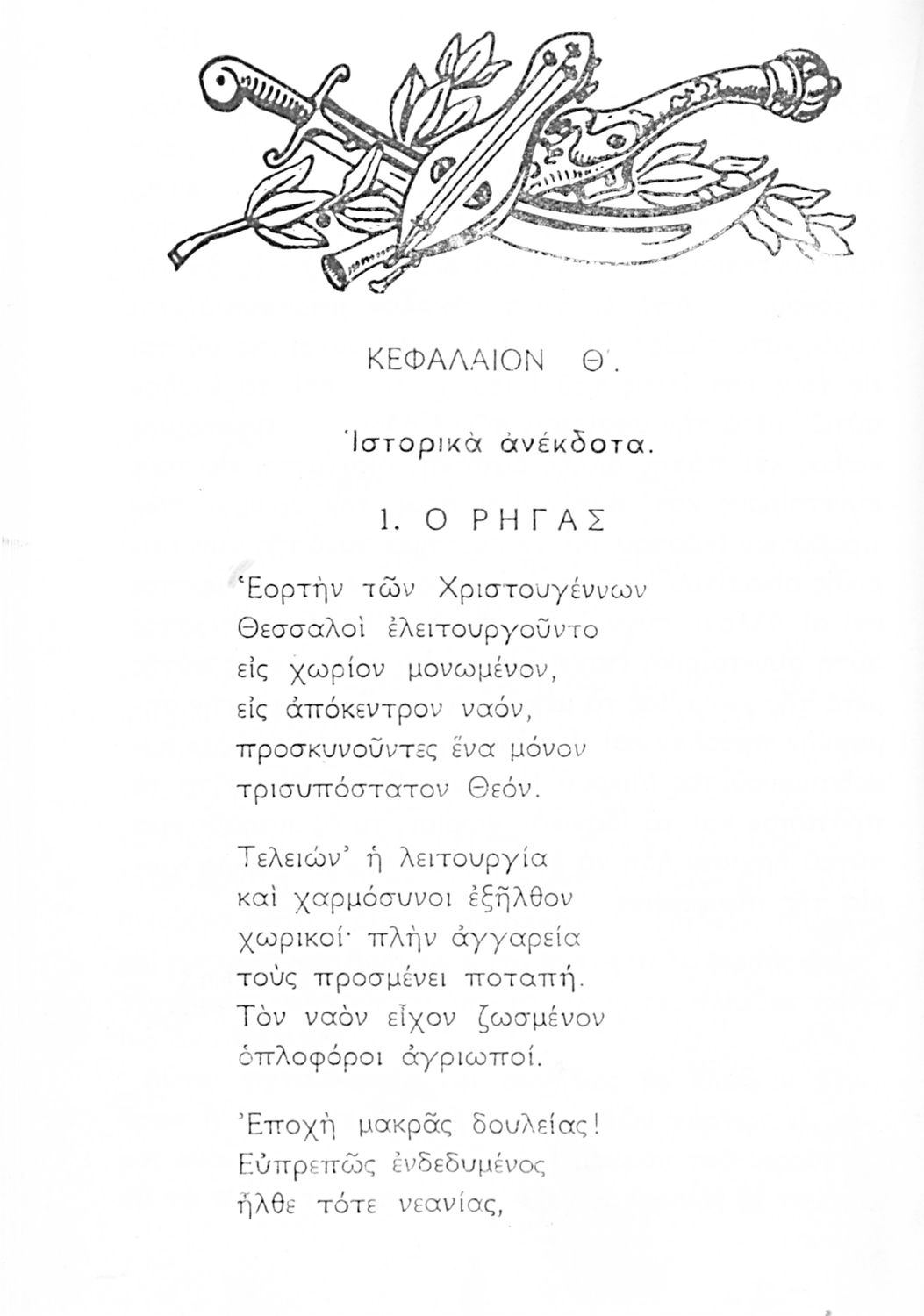 ΚΕΦΑΛΑΙΟΝ Θ΄.

Ἱστορικὰ ἀνέκδοτα.

1. Ο ΡΗΓΑΣ

Ἑορτὴν τῶν Χριστουγέννων
Θεσσαλοὶ ἐλειτουργοῦντο
εἰς χωρίον μονωμένον,
εἰς ἀπόκεντρον ναόν,
προσκυνοῦντες ἕνα μόνον
τρισυπόστατον Θεόν.

Τελειών' ἡ λειτουργία
καὶ χαρμόσυνοι ἐξῆλθον
χωρικοί· πλὴν ἀγγαρεία
τοὺς προσμένει ποταπή.
Τὸν ναὸν εἶχον ζωσμένον
ὁπλοφόροι ἀγριωποί.

Ἐποχὴ μακρᾶς δουλείας!
Εὐπρεπῶς ἐνδεδυμένος
ἦλθε τότε νεανίας,